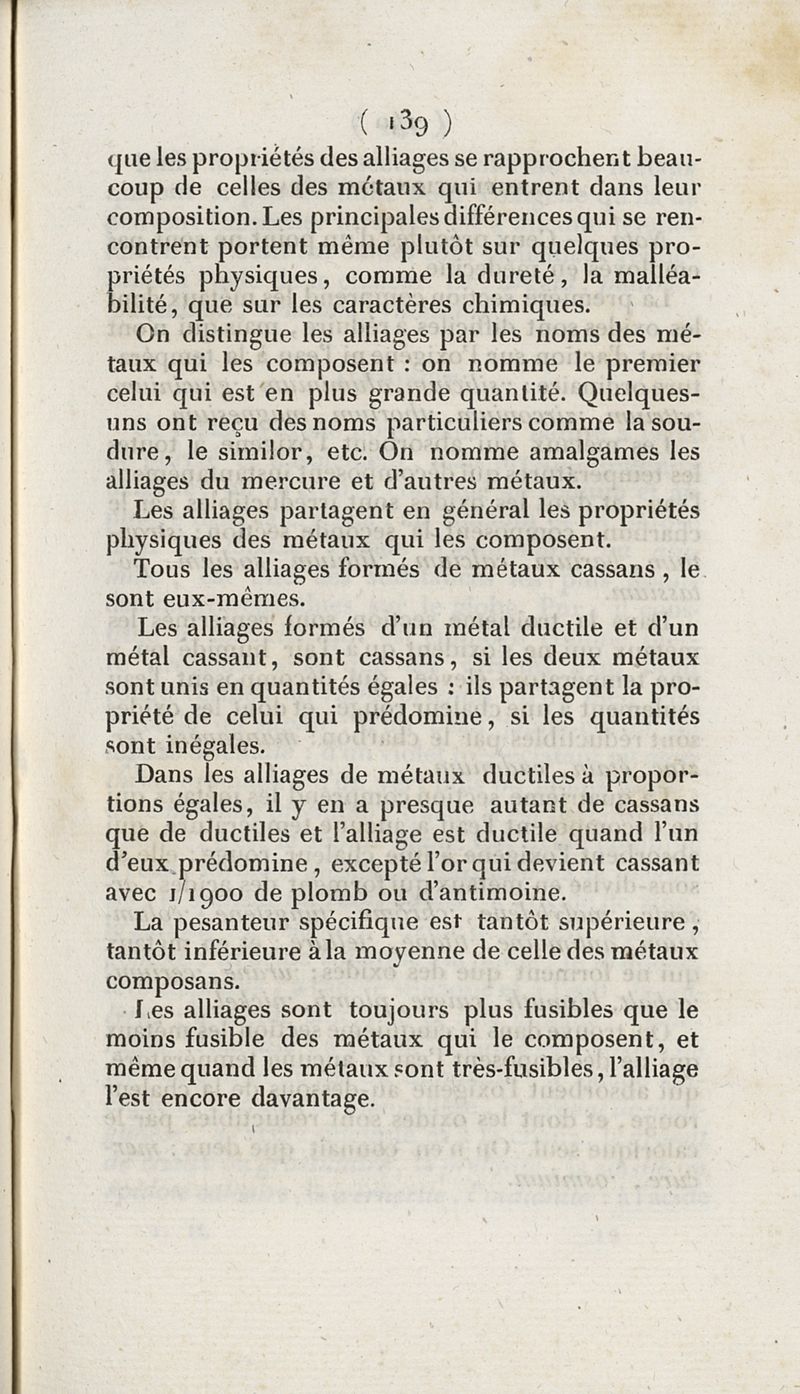 ( 139 )

que les propriétés des alliages se rapprochent beaucoup de celles des métaux qui entrent dans leur composition. Les principales différences qui se rencontrent portent même plutôt sur quelques propriétés physiques, comme la dureté, la malléabilité, que sur les caractères chimiques.

On distingue les alliages par les noms des métaux qui les composent : on nomme le premier celui qui est en plus grande quantité. Quelques-uns ont reçu des noms particuliers comme la soudure, le similor, etc. On nomme amalgames les alliages du mercure et d'autres métaux.

Les alliages partagent en général les propriétés physiques des métaux qui les composent.

Tous les alliages formés de métaux cassans, le sont eux-mêmes.

Les alliages formés d'un métal ductile et d'un métal cassant, sont cassans, si les deux métaux sont unis en quantités égales : ils partagent la propriété de celui qui prédomine, si les quantités sont inégales.

Dans les alliages de métaux ductiles à proportions égales, il y en a presque autant de cassans que de ductiles et l'alliage est ductile quand l'un d'eux prédomine, excepté l'or qui devient cassant avec 1/1900 de plomb ou d'antimoine.

La pesanteur spécifique est tantôt supérieure, tantôt inférieure à la moyenne de celle des métaux composans.

Les alliages sont toujours plus fusibles que le moins fusible des métaux qui le composent, et même quand les métaux sont très-fusibles, l'alliage l'est encore davantage.